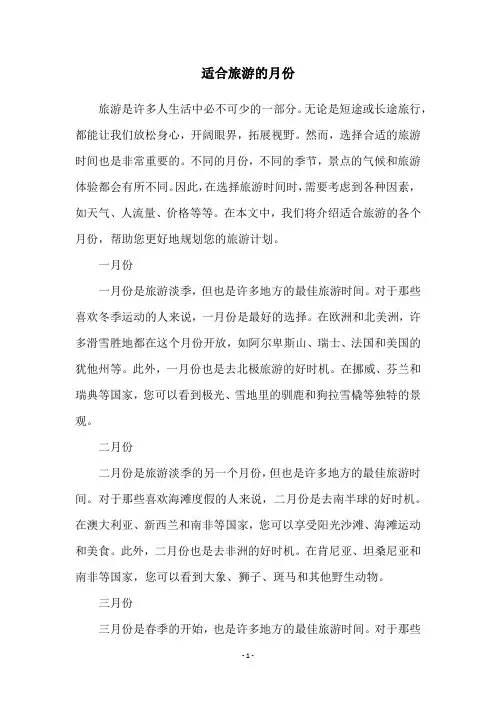 适合旅游的月份

旅游是许多人生活中必不可少的一部分。无论是短途或长途旅行，都能让我们放松身心，开阔眼界，拓展视野。然而，选择合适的旅游时间也是非常重要的。不同的月份，不同的季节，景点的气候和旅游体验都会有所不同。因此，在选择旅游时间时，需要考虑到各种因素，如天气、人流量、价格等等。在本文中，我们将介绍适合旅游的各个月份，帮助您更好地规划您的旅游计划。

一月份

一月份是旅游淡季，但也是许多地方的最佳旅游时间。对于那些喜欢冬季运动的人来说，一月份是最好的选择。在欧洲和北美洲，许多滑雪胜地都在这个月份开放，如阿尔卑斯山、瑞士、法国和美国的犹他州等。此外，一月份也是去北极旅游的好时机。在挪威、芬兰和瑞典等国家，您可以看到极光、雪地里的驯鹿和狗拉雪橇等独特的景观。

二月份

二月份是旅游淡季的另一个月份，但也是许多地方的最佳旅游时间。对于那些喜欢海滩度假的人来说，二月份是去南半球的好时机。在澳大利亚、新西兰和南非等国家，您可以享受阳光沙滩、海滩运动和美食。此外，二月份也是去非洲的好时机。在肯尼亚、坦桑尼亚和南非等国家，您可以看到大象、狮子、斑马和其他野生动物。

三月份

三月份是春季的开始，也是许多地方的最佳旅游时间。对于那些

- 1 -